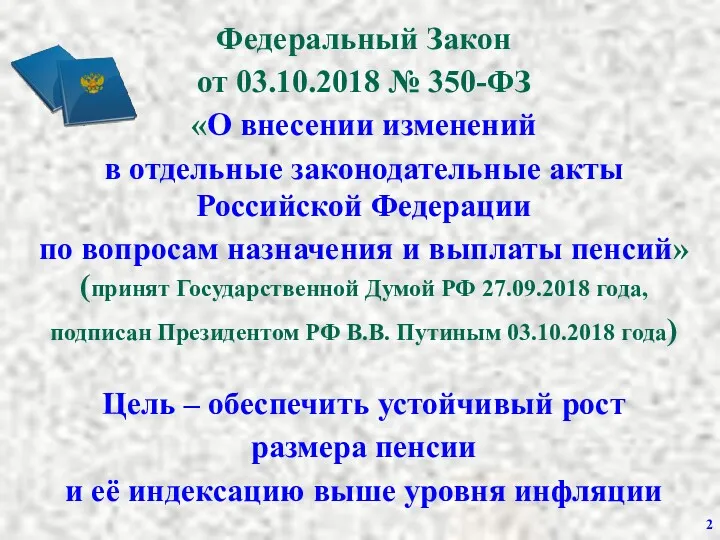 Федеральный Закон
от 03.10.2018 № 350-ФЗ
«О внесении изменений
в отдельные законодательные акты
Российской Федерации
по вопросам назначения и выплаты пенсий»
(принят Государственной Думой РФ 27.09.2018 года,
подписан Президентом РФ В.В. Путиным 03.10.2018 года)

Цель – обеспечить устойчивый рост
размера пенсии
и её индексацию выше уровня инфляции

2